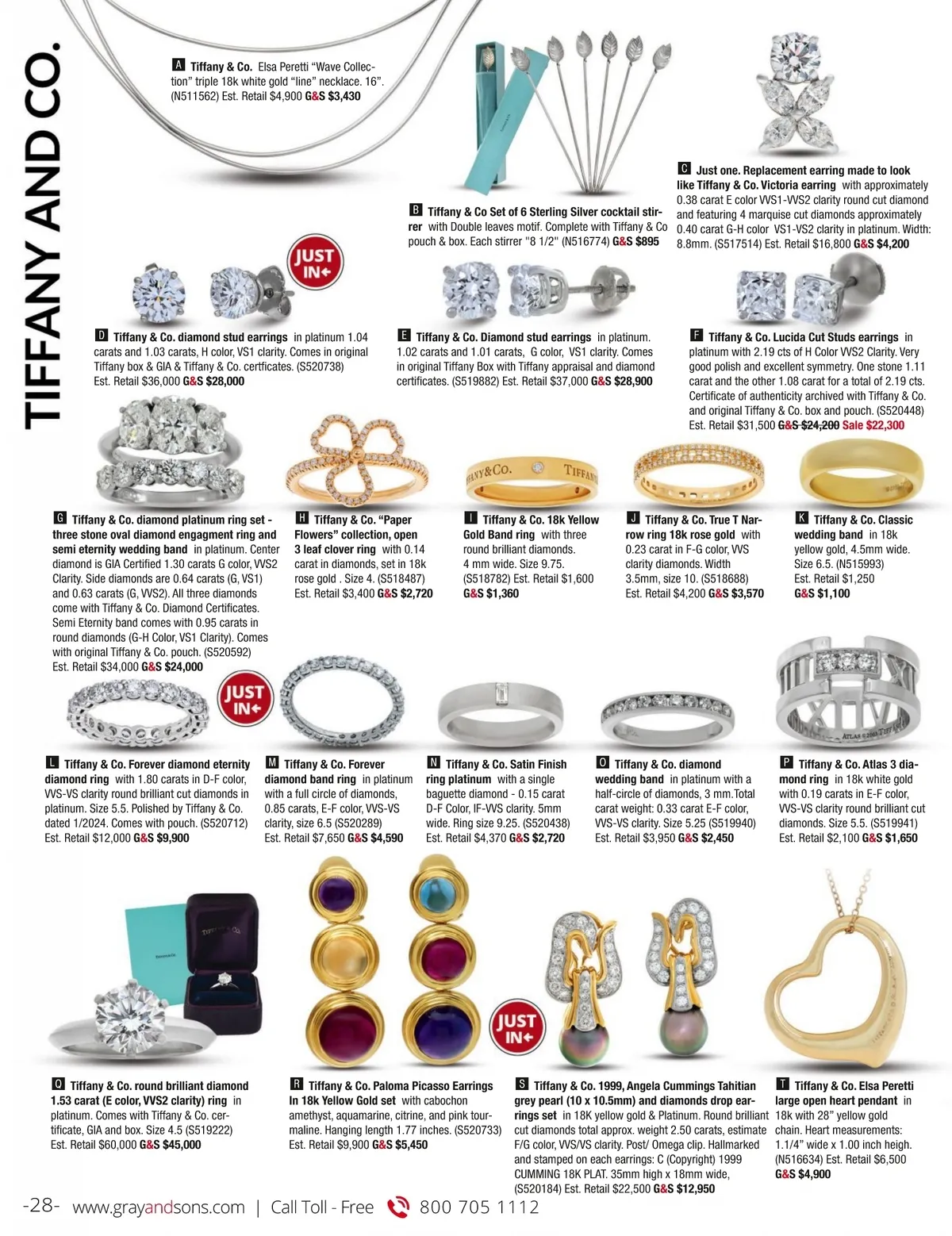 TIFFANY AND CO.

A Tiffany & Co. Elsa Peretti "Wave Collection" triple 18k white gold "line" necklace. 16". (N511562) Est. Retail $4,900 G&S $3,430

B Tiffany & Co Set of 6 Sterling Silver cocktail stirrer with Double leaves motif. Complete with Tiffany & Co pouch & box. Each stirrer "8 1/2" (N516774) G&S $895

C Just one. Replacement earring made to look like Tiffany & Co. Victoria earring with approximately 0.38 carat E color VVS1-VVS2 clarity round cut diamond and featuring 4 marquise cut diamonds approximately 0.40 carat G-H color VS1-VS2 clarity in platinum. Width: 8.8mm. (S517514) Est. Retail $16,800 G&S $4,200

JUST IN

D Tiffany & Co. diamond stud earrings in platinum 1.04 carats and 1.03 carats, H color, VS1 clarity. Comes in original Tiffany box & GIA & Tiffany & Co. certficates. (S520738) Est. Retail $36,000 G&S $28,000

E Tiffany & Co. Diamond stud earrings in platinum. 1.02 carats and 1.01 carats, G color, VS1 clarity. Comes in original Tiffany Box with Tiffany appraisal and diamond certificates. (S519882) Est. Retail $37,000 G&S $28,900

F Tiffany & Co. Lucida Cut Studs earrings in platinum with 2.19 cts of H Color VVS2 Clarity. Very good polish and excellent symmetry. One stone 1.11 carat and the other 1.08 carat for a total of 2.19 cts. Certificate of authenticity archived with Tiffany & Co. and original Tiffany & Co. box and pouch. (S520448) Est. Retail $31,500 G&S $24,200 Sale $22,300

G Tiffany & Co. diamond platinum ring set - three stone oval diamond engagment ring and semi eternity wedding band in platinum. Center diamond is GIA Certified 1.30 carats G color, VVS2 Clarity. Side diamonds are 0.64 carats (G, VS1) and 0.63 carats (G, VVS2). All three diamonds come with Tiffany & Co. Diamond Certificates. Semi Eternity band comes with 0.95 carats in round diamonds (G-H Color, VS1 Clarity). Comes with original Tiffany & Co. pouch. (S520592) Est. Retail $34,000 G&S $24,000

H Tiffany & Co. "Paper Flowers" collection, open 3 leaf clover ring with 0.14 carat in diamonds, set in 18k rose gold . Size 4. (S518487) Est. Retail $3,400 G&S $2,720

I Tiffany & Co. 18k Yellow Gold Band ring with three round brilliant diamonds. 4 mm wide. Size 9.75. (S518782) Est. Retail $1,600 G&S $1,360

J Tiffany & Co. True T Narrow ring 18k rose gold with 0.23 carat in F-G color, VVS clarity diamonds. Width 3.5mm, size 10. (S518688) Est. Retail $4,200 G&S $3,570

K Tiffany & Co. Classic wedding band in 18k yellow gold, 4.5mm wide. Size 6.5. (N515993) Est. Retail $1,250 G&S $1,100

JUST IN

L Tiffany & Co. Forever diamond eternity diamond ring with 1.80 carats in D-F color, VVS-VS clarity round brilliant cut diamonds in platinum. Size 5.5. Polished by Tiffany & Co. dated 1/2024. Comes with pouch. (S520712) Est. Retail $12,000 G&S $9,900

M Tiffany & Co. Forever diamond band ring in platinum with a full circle of diamonds, 0.85 carats, E-F color, VVS-VS clarity, size 6.5 (S520289) Est. Retail $7,650 G&S $4,590

N Tiffany & Co. Satin Finish ring platinum with a single baguette diamond - 0.15 carat D-F Color, IF-VVS clarity. 5mm wide. Ring size 9.25. (S520438) Est. Retail $4,370 G&S $2,720

O Tiffany & Co. diamond wedding band in platinum with a half-circle of diamonds, 3 mm.Total carat weight: 0.33 carat E-F color, VVS-VS clarity. Size 5.25 (S519940) Est. Retail $3,950 G&S $2,450

P Tiffany & Co. Atlas 3 diamond ring in 18k white gold with 0.19 carats in E-F color, VVS-VS clarity round brilliant cut diamonds. Size 5.5. (S519941) Est. Retail $2,100 G&S $1,650

JUST IN

Q Tiffany & Co. round brilliant diamond 1.53 carat (E color, VVS2 clarity) ring in platinum. Comes with Tiffany & Co. certificate, GIA and box. Size 4.5 (S519222) Est. Retail $60,000 G&S $45,000

R Tiffany & Co. Paloma Picasso Earrings In 18k Yellow Gold set with cabochon amethyst, aquamarine, citrine, and pink tourmaline. Hanging length 1.77 inches. (S520733) Est. Retail $9,900 G&S $5,450

S Tiffany & Co. 1999, Angela Cummings Tahitian grey pearl (10 x 10.5mm) and diamonds drop earrings set in 18K yellow gold & Platinum. Round brilliant cut diamonds total approx. weight 2.50 carats, estimate F/G color, VVS/VS clarity. Post/ Omega clip. Hallmarked and stamped on each earrings: C (Copyright) 1999 CUMMING 18K PLAT. 35mm high x 18mm wide, (S520184) Est. Retail $22,500 G&S $12,950

T Tiffany & Co. Elsa Peretti large open heart pendant in 18k with 28" yellow gold chain. Heart measurements: 1.1/4" wide x 1.00 inch heigh. (N516634) Est. Retail $6,500 G&S $4,900

-28- www.grayandsons.com | Call Toll - Free 800 705 1112